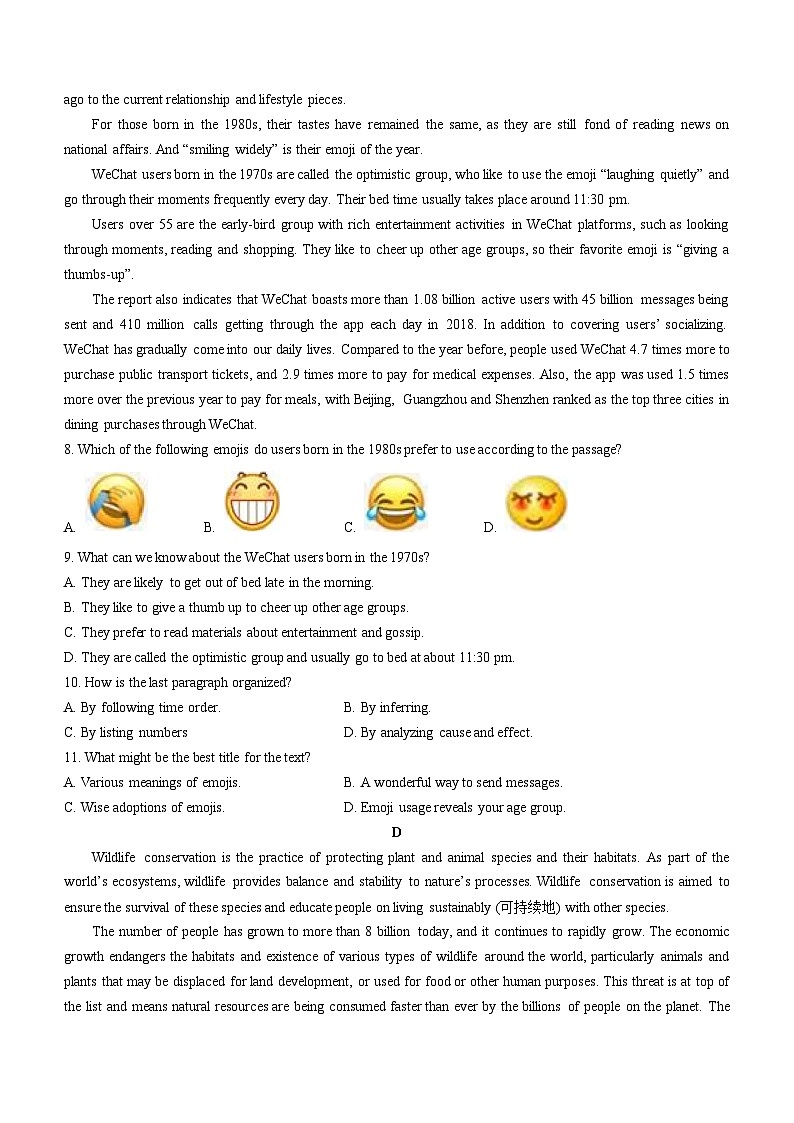 ago to the current relationship and lifestyle pieces.

For those born in the 1980s, their tastes have remained the same, as they are still fond of reading news on national affairs. And “smiling widely” is their emoji of the year.

WeChat users born in the 1970s are called the optimistic group, who like to use the emoji “laughing quietly” and go through their moments frequently every day. Their bed time usually takes place around 11:30 pm.

Users over 55 are the early-bird group with rich entertainment activities in WeChat platforms, such as looking through moments, reading and shopping. They like to cheer up other age groups, so their favorite emoji is “giving a thumbs-up”.

The report also indicates that WeChat boasts more than 1.08 billion active users with 45 billion messages being sent and 410 million calls getting through the app each day in 2018. In addition to covering users’ socializing. WeChat has gradually come into our daily lives. Compared to the year before, people used WeChat 4.7 times more to purchase public transport tickets, and 2.9 times more to pay for medical expenses. Also, the app was used 1.5 times more over the previous year to pay for meals, with Beijing, Guangzhou and Shenzhen ranked as the top three cities in dining purchases through WeChat.

8. Which of the following emojis do users born in the 1980s prefer to use according to the passage?

A. B. C. D.

9. What can we know about the WeChat users born in the 1970s?

A. They are likely to get out of bed late in the morning.

B. They like to give a thumb up to cheer up other age groups.

C. They prefer to read materials about entertainment and gossip.

D. They are called the optimistic group and usually go to bed at about 11:30 pm.

10. How is the last paragraph organized?

A. By following time order.

B. By inferring.

C. By listing numbers

D. By analyzing cause and effect.

11. What might be the best title for the text?

A. Various meanings of emojis.

B. A wonderful way to send messages.

C. Wise adoptions of emojis.

D. Emoji usage reveals your age group.

D

Wildlife conservation is the practice of protecting plant and animal species and their habitats. As part of the world’s ecosystems, wildlife provides balance and stability to nature’s processes. Wildlife conservation is aimed to ensure the survival of these species and educate people on living sustainably (可持续地) with other species.

The number of people has grown to more than 8 billion today, and it continues to rapidly grow. The economic growth endangers the habitats and existence of various types of wildlife around the world, particularly animals and plants that may be displaced for land development, or used for food or other human purposes. This threat is at top of the list and means natural resources are being consumed faster than ever by the billions of people on the planet. The